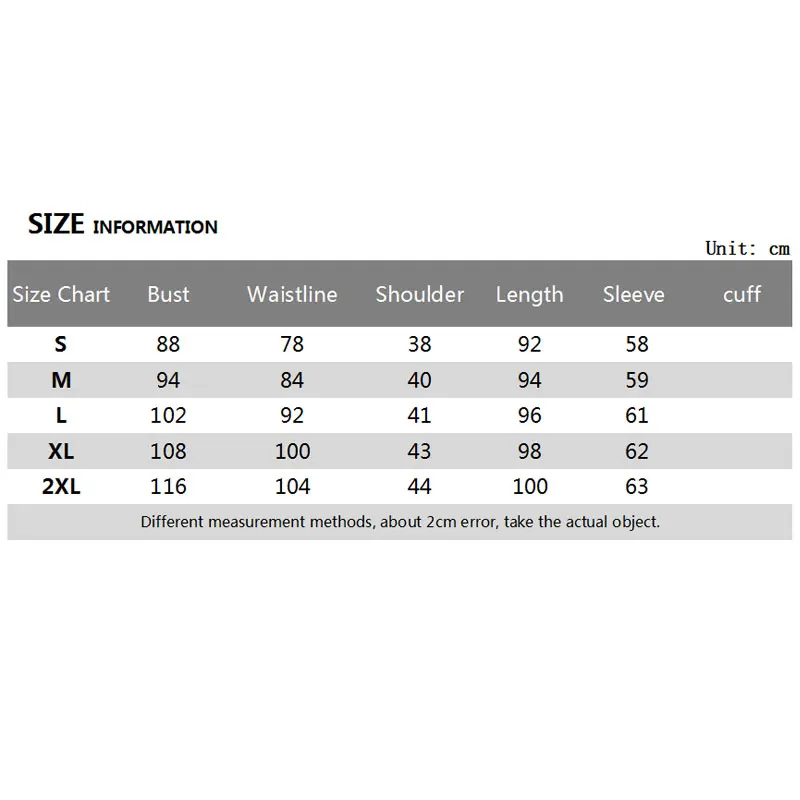 SIZE INFORMATION

Unit: cm

| Size Chart | Bust | Waistline | Shoulder | Length | Sleeve | cuff |
|---|---|---|---|---|---|---|
| S | 88 | 78 | 38 | 92 | 58 | |
| M | 94 | 84 | 40 | 94 | 59 | |
| L | 102 | 92 | 41 | 96 | 61 | |
| XL | 108 | 100 | 43 | 98 | 62 | |
| 2XL | 116 | 104 | 44 | 100 | 63 | |

Different measurement methods, about 2cm error, take the actual object.